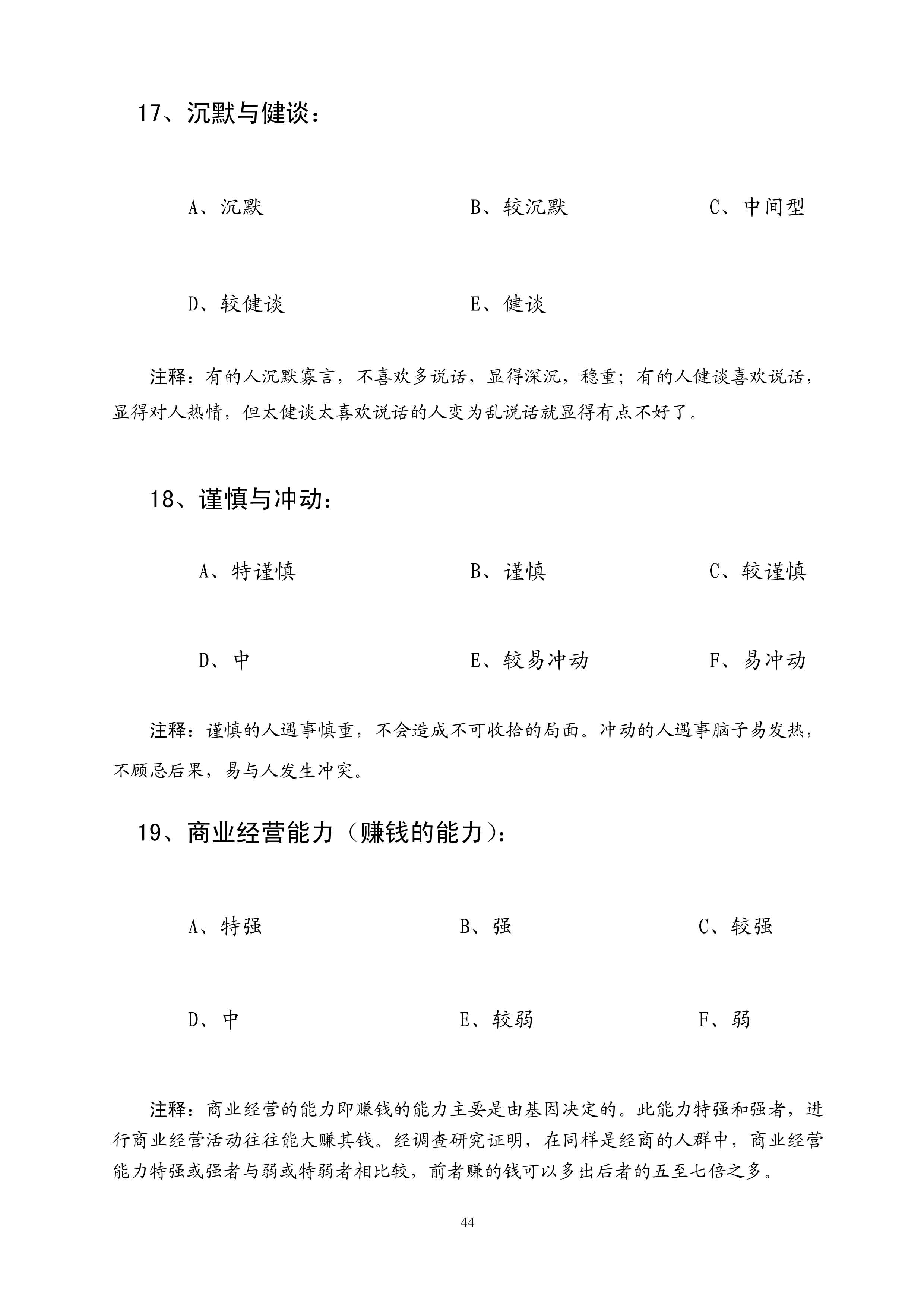 17、沉默与健谈：

A、沉默　　B、较沉默　　C、中间型

D、较健谈　　E、健谈

注释：有的人沉默寡言，不喜欢多说话，显得深沉，稳重；有的人健谈喜欢说话，显得对人热情，但太健谈太喜欢说话的人变为乱说话就显得有点不好了。

18、谨慎与冲动：

A、特谨慎　　B、谨慎　　C、较谨慎

D、中　　E、较易冲动　　F、易冲动

注释：谨慎的人遇事慎重，不会造成不可收拾的局面。冲动的人遇事脑子易发热，不顾忌后果，易与人发生冲突。

19、商业经营能力（赚钱的能力）：

A、特强　　B、强　　C、较强

D、中　　E、较弱　　F、弱

注释：商业经营的能力即赚钱的能力主要是由基因决定的。此能力特强和强者，进行商业经营活动往往能大赚其钱。经调查研究证明，在同样是经商的人群中，商业经营能力特强或强者与弱或特弱者相比较，前者赚的钱可以多出后者的五至七倍之多。

44